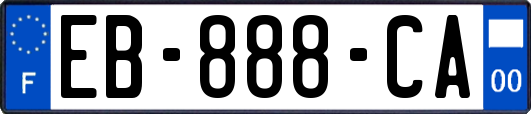 F
EB-888-CA
00